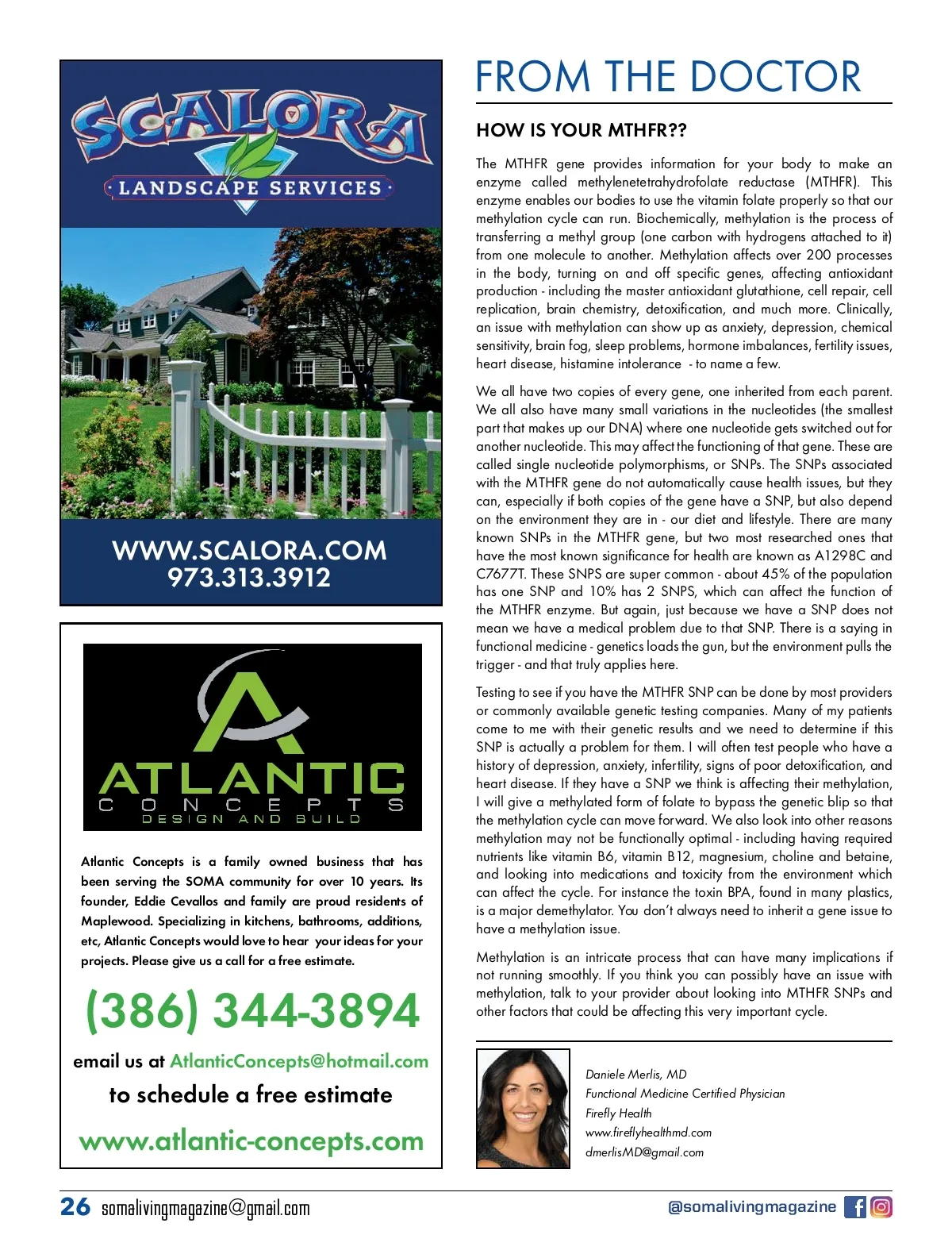 SCALORA
LANDSCAPE SERVICES

WWW.SCALORA.COM
973.313.3912

ATLANTIC
CONCEPTS
DESIGN AND BUILD

Atlantic Concepts is a family owned business that has been serving the SOMA community for over 10 years. Its founder, Eddie Cevallos and family are proud residents of Maplewood. Specializing in kitchens, bathrooms, additions, etc, Atlantic Concepts would love to hear your ideas for your projects. Please give us a call for a free estimate.

(386) 344-3894

email us at AtlanticConcepts@hotmail.com

to schedule a free estimate

www.atlantic-concepts.com

FROM THE DOCTOR

HOW IS YOUR MTHFR??

The MTHFR gene provides information for your body to make an enzyme called methylenetetrahydrofolate reductase (MTHFR). This enzyme enables our bodies to use the vitamin folate properly so that our methylation cycle can run. Biochemically, methylation is the process of transferring a methyl group (one carbon with hydrogens attached to it) from one molecule to another. Methylation affects over 200 processes in the body, turning on and off specific genes, affecting antioxidant production - including the master antioxidant glutathione, cell repair, cell replication, brain chemistry, detoxification, and much more. Clinically, an issue with methylation can show up as anxiety, depression, chemical sensitivity, brain fog, sleep problems, hormone imbalances, fertility issues, heart disease, histamine intolerance - to name a few.

We all have two copies of every gene, one inherited from each parent. We all also have many small variations in the nucleotides (the smallest part that makes up our DNA) where one nucleotide gets switched out for another nucleotide. This may affect the functioning of that gene. These are called single nucleotide polymorphisms, or SNPs. The SNPs associated with the MTHFR gene do not automatically cause health issues, but they can, especially if both copies of the gene have a SNP, but also depend on the environment they are in - our diet and lifestyle. There are many known SNPs in the MTHFR gene, but two most researched ones that have the most known significance for health are known as A1298C and C7677T. These SNPS are super common - about 45% of the population has one SNP and 10% has 2 SNPS, which can affect the function of the MTHFR enzyme. But again, just because we have a SNP does not mean we have a medical problem due to that SNP. There is a saying in functional medicine - genetics loads the gun, but the environment pulls the trigger - and that truly applies here.

Testing to see if you have the MTHFR SNP can be done by most providers or commonly available genetic testing companies. Many of my patients come to me with their genetic results and we need to determine if this SNP is actually a problem for them. I will often test people who have a history of depression, anxiety, infertility, signs of poor detoxification, and heart disease. If they have a SNP we think is affecting their methylation, I will give a methylated form of folate to bypass the genetic blip so that the methylation cycle can move forward. We also look into other reasons methylation may not be functionally optimal - including having required nutrients like vitamin B6, vitamin B12, magnesium, choline and betaine, and looking into medications and toxicity from the environment which can affect the cycle. For instance the toxin BPA, found in many plastics, is a major demethylator. You don't always need to inherit a gene issue to have a methylation issue.

Methylation is an intricate process that can have many implications if not running smoothly. If you think you can possibly have an issue with methylation, talk to your provider about looking into MTHFR SNPs and other factors that could be affecting this very important cycle.

Daniele Merlis, MD
Functional Medicine Certified Physician
Firefly Health
www.fireflyhealthmd.com
dmerlisMD@gmail.com

26 somalivingmagazine@gmail.com @somalivingmagazine